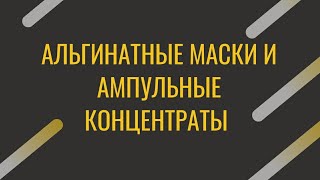 АЛЬГИНАТНЫЕ МАСКИ И АМПУЛЬНЫЕ КОНЦЕНТРАТЫ